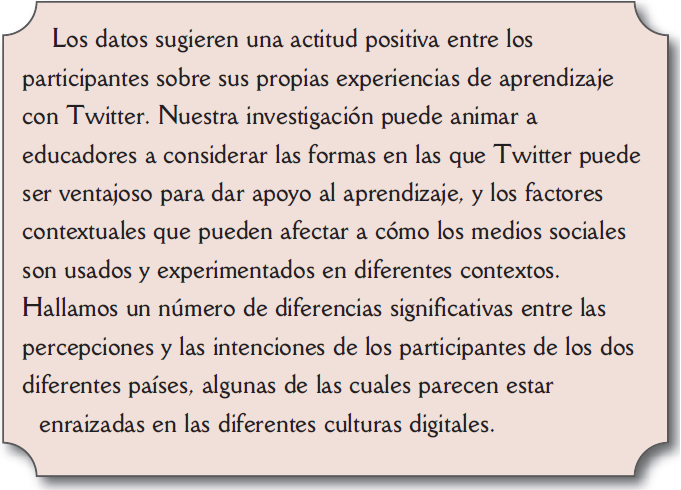 Los datos sugieren una actitud positiva entre los participantes sobre sus propias experiencias de aprendizaje con Twitter. Nuestra investigación puede animar a educadores a considerar las formas en las que Twitter puede ser ventajoso para dar apoyo al aprendizaje, y los factores contextuales que pueden afectar a cómo los medios sociales son usados y experimentados en diferentes contextos. Hallamos un número de diferencias significativas entre las percepciones y las intenciones de los participantes de los dos diferentes países, algunas de las cuales parecen estar enraizadas en las diferentes culturas digitales.